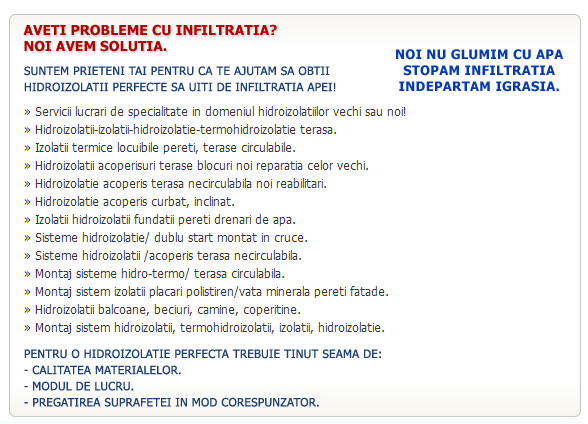 AVETI PROBLEME CU INFILTRATIA?
NOI AVEM SOLUTIA.

SUNTEM PRIETENI TAI PENTRU CA TE AJUTAM SA OBTII HIDROIZOLATII PERFECTE SA UITI DE INFILTRATIA APEI!

NOI NU GLUMIM CU APA
STOPAM INFILTRATIA
INDEPARTAM IGRASIA.

» Servicii lucrari de specialitate in domeniul hidroizolatiilor vechi sau noi!
» Hidroizolatii-izolatii-hidroizolatie-termohidroizolatie terasa.
» Izolatii termice locuibile pereti, terase circulabile.
» Hidroizolatii acoperisuri terase blocuri noi reparatia celor vechi.
» Hidroizolatie acoperis terasa necirculabila noi reabilitari.
» Hidroizolatie acoperis curbat, inclinat.
» Izolatii hidroizolatii fundatii pereti drenari de apa.
» Sisteme hidroizolatie/ dublu start montat in cruce.
» Sisteme hidroizolatii /acoperis terasa necirculabila.
» Montaj sisteme hidro-termo/ terasa circulabila.
» Montaj sistem izolatii placari polistiren/vata minerala pereti fatade.
» Hidroizolatii balcoane, beciuri, camine, coperitine.
» Montaj sistem hidroizolatii, termohidroizolatii, izolatii, hidroizolatie.

PENTRU O HIDROIZOLATIE PERFECTA TREBUIE TINUT SEAMA DE:
- CALITATEA MATERIALELOR.
- MODUL DE LUCRU.
- PREGATIREA SUPRAFETEI IN MOD CORESPUNZATOR.